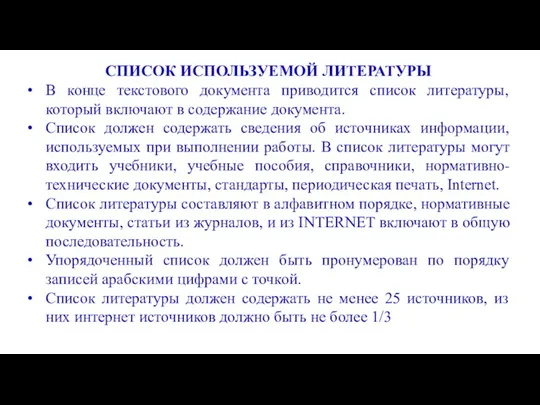 СПИСОК ИСПОЛЬЗУЕМОЙ ЛИТЕРАТУРЫ

• В конце текстового документа приводится список литературы, который включают в содержание документа.
• Список должен содержать сведения об источниках информации, используемых при выполнении работы. В список литературы могут входить учебники, учебные пособия, справочники, нормативно-технические документы, стандарты, периодическая печать, Internet.
• Список литературы составляют в алфавитном порядке, нормативные документы, статьи из журналов, и из INTERNET включают в общую последовательность.
• Упорядоченный список должен быть пронумерован по порядку записей арабскими цифрами с точкой.
• Список литературы должен содержать не менее 25 источников, из них интернет источников должно быть не более 1/3